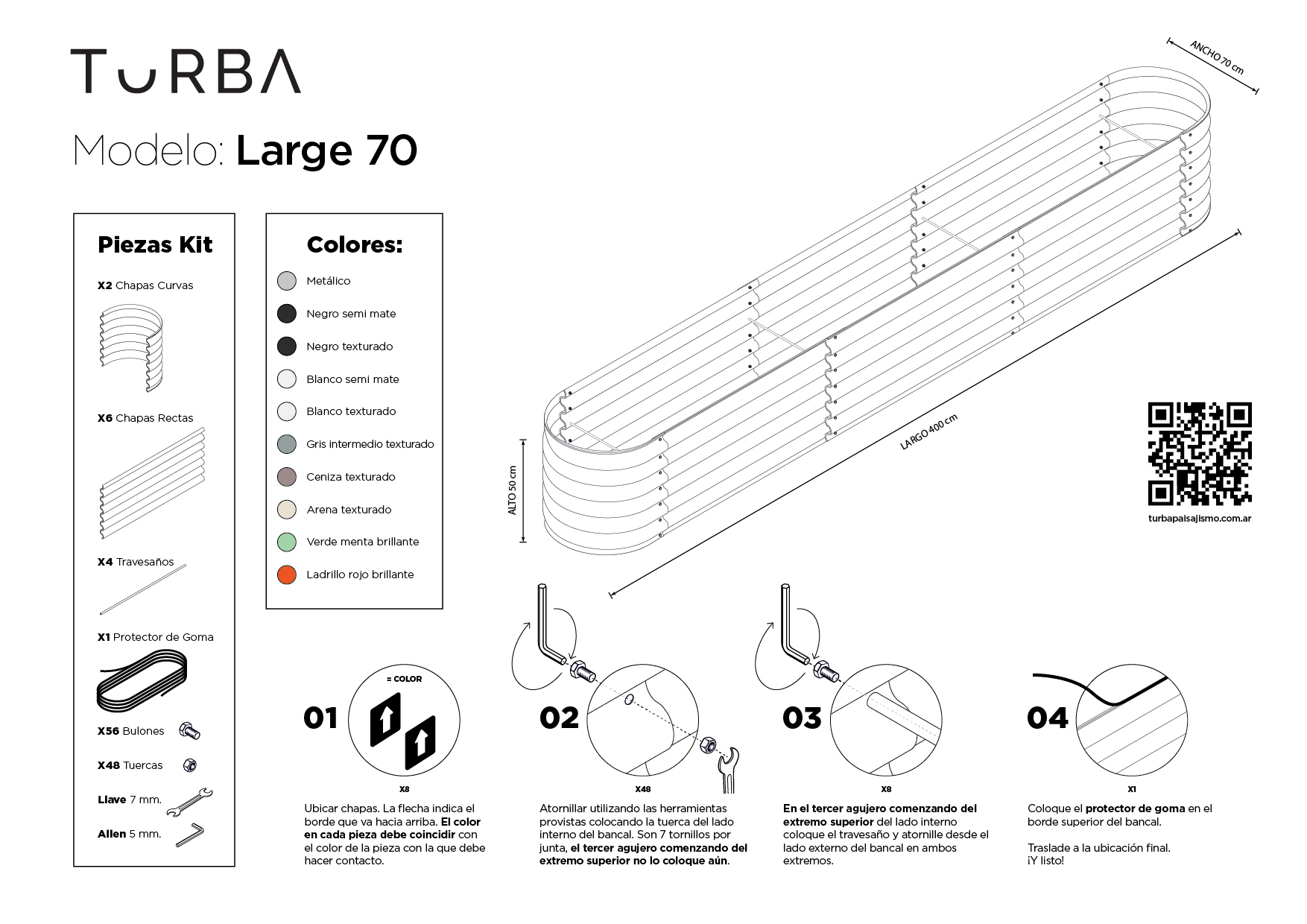 TURBA

Modelo: Large 70

Piezas Kit

X2 Chapas Curvas

X6 Chapas Rectas

X4 Travesaños

X1 Protector de Goma

X56 Bulones

X48 Tuercas

Llave 7 mm.

Allen 5 mm.

Colores:

Metálico

Negro semi mate

Negro texturado

Blanco semi mate

Blanco texturado

Gris intermedio texturado

Ceniza texturado

Arena texturado

Verde menta brillante

Ladrillo rojo brillante

ANCHO 70 cm

LARGO 400 cm

ALTO 50 cm

turbapaisajismo.com.ar

01

= COLOR

X8

Ubicar chapas. La flecha indica el borde que va hacia arriba. El color en cada pieza debe coincidir con el color de la pieza con la que debe hacer contacto.

02

X48

Atornillar utilizando las herramientas provistas colocando la tuerca del lado interno del bancal. Son 7 tornillos por junta, el tercer agujero comenzando del extremo superior no lo coloque aún.

03

X8

En el tercer agujero comenzando del extremo superior del lado interno coloque el travesaño y atornille desde el lado externo del bancal en ambos extremos.

04

X1

Coloque el protector de goma en el borde superior del bancal.

Traslade a la ubicación final.
¡Y listo!